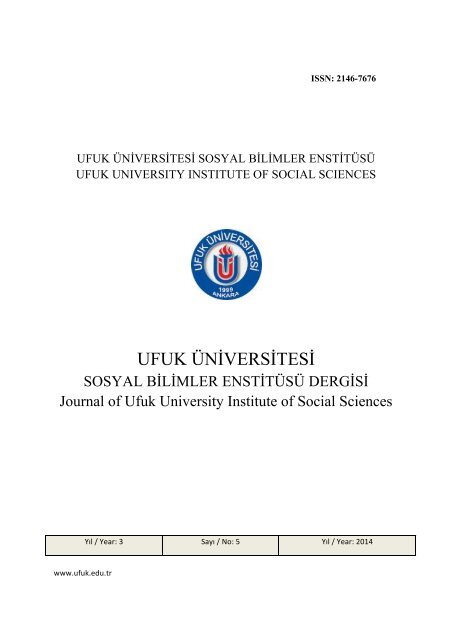 ISSN: 2146-7676

UFUK ÜNİVERSİTESİ SOSYAL BİLİMLER ENSTİTÜSÜ
UFUK UNIVERSITY INSTITUTE OF SOCIAL SCIENCES

UFUK ÜNİVERSİTESİ
1999
ANKARA

UFUK ÜNİVERSİTESİ
SOSYAL BİLİMLER ENSTİTÜSÜ DERGİSİ
Journal of Ufuk University Institute of Social Sciences

| Yıl / Year: 3 | Sayı / No: 5 | Yıl / Year: 2014 |
|---|---|---|

www.ufuk.edu.tr